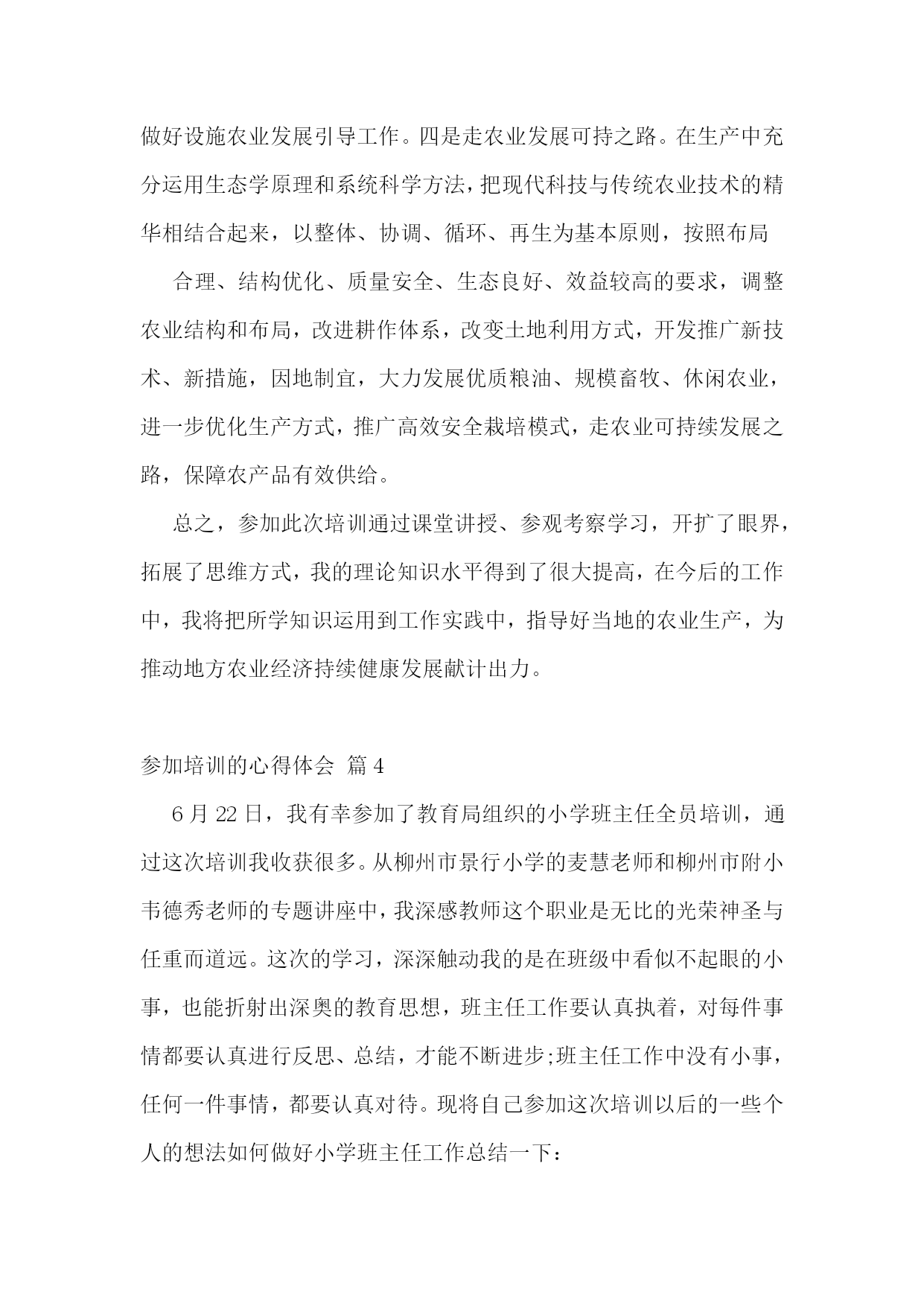 做好设施农业发展引导工作。四是走农业发展可持之路。在生产中充分运用生态学原理和系统科学方法，把现代科技与传统农业技术的精华相结合起来，以整体、协调、循环、再生为基本原则，按照布局

合理、结构优化、质量安全、生态良好、效益较高的要求，调整农业结构和布局，改进耕作体系，改变土地利用方式，开发推广新技术、新措施，因地制宜，大力发展优质粮油、规模畜牧、休闲农业，进一步优化生产方式，推广高效安全栽培模式，走农业可持续发展之路，保障农产品有效供给。

总之，参加此次培训通过课堂讲授、参观考察学习，开扩了眼界，拓展了思维方式，我的理论知识水平得到了很大提高，在今后的工作中，我将把所学知识运用到工作实践中，指导好当地的农业生产，为推动地方农业经济持续健康发展献计出力。

参加培训的心得体会 篇4

6月22日，我有幸参加了教育局组织的小学班主任全员培训，通过这次培训我收获很多。从柳州市景行小学的麦慧老师和柳州市附小韦德秀老师的专题讲座中，我深感教师这个职业是无比的光荣神圣与任重而道远。这次的学习，深深触动我的是在班级中看似不起眼的小事，也能折射出深奥的教育思想，班主任工作要认真执着，对每件事情都要认真进行反思、总结，才能不断进步;班主任工作中没有小事，任何一件事情，都要认真对待。现将自己参加这次培训以后的一些个人的想法如何做好小学班主任工作总结一下：